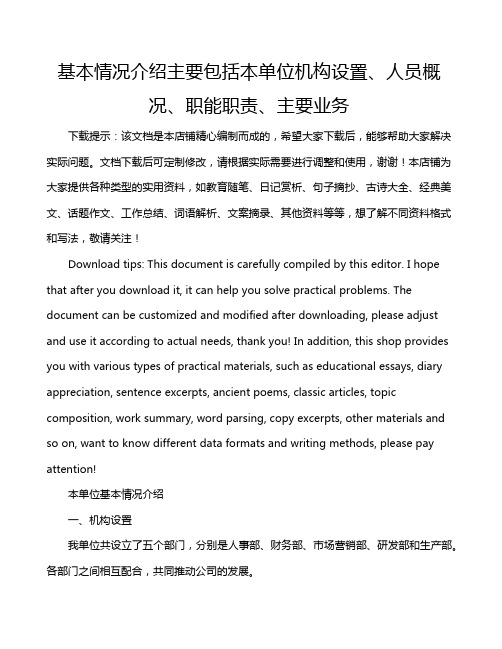 基本情况介绍主要包括本单位机构设置、人员概况、职能职责、主要业务

下载提示：该文档是本店铺精心编制而成的，希望大家下载后，能够帮助大家解决实际问题。文档下载后可定制修改，请根据实际需要进行调整和使用，谢谢！本店铺为大家提供各种类型的实用资料，如教育随笔、日记赏析、句子摘抄、古诗大全、经典美文、话题作文、工作总结、词语解析、文案摘录、其他资料等等，想了解不同资料格式和写法，敬请关注！

Download tips: This document is carefully compiled by this editor. I hope that after you download it, it can help you solve practical problems. The document can be customized and modified after downloading, please adjust and use it according to actual needs, thank you! In addition, this shop provides you with various types of practical materials, such as educational essays, diary appreciation, sentence excerpts, ancient poems, classic articles, topic composition, work summary, word parsing, copy excerpts, other materials and so on, want to know different data formats and writing methods, please pay attention!

本单位基本情况介绍

一、机构设置

我单位共设立了五个部门，分别是人事部、财务部、市场营销部、研发部和生产部。各部门之间相互配合，共同推动公司的发展。